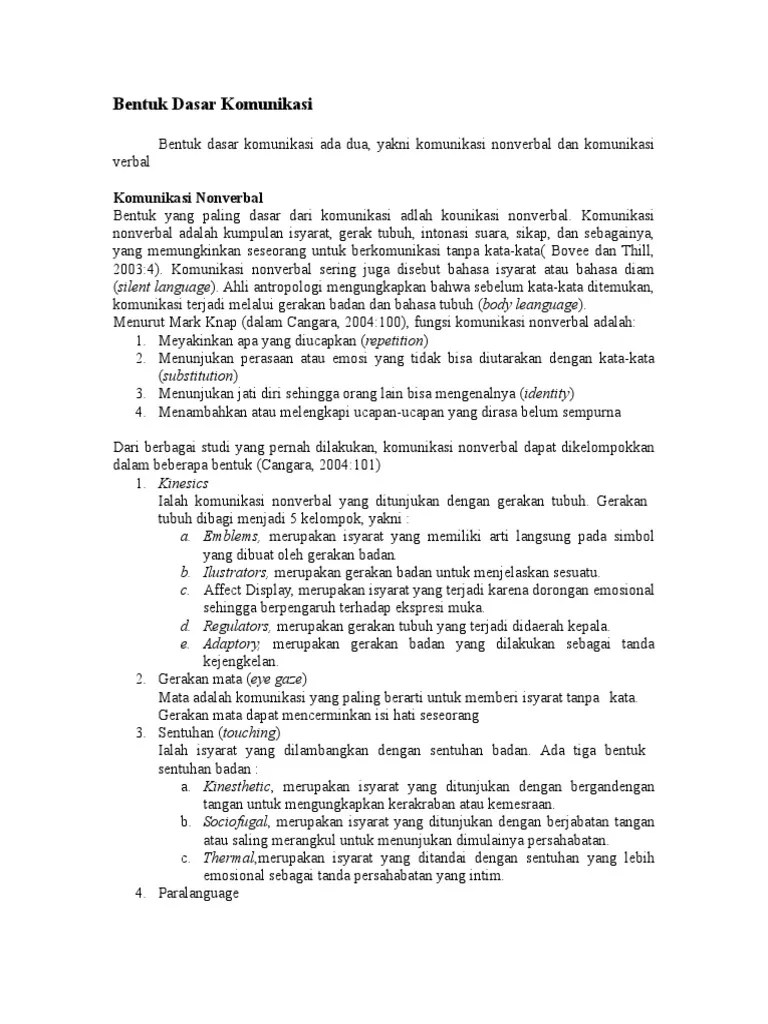 Bentuk Dasar Komunikasi

Bentuk dasar komunikasi ada dua, yakni komunikasi nonverbal dan komunikasi verbal

Komunikasi Nonverbal
Bentuk yang paling dasar dari komunikasi adlah kounikasi nonverbal. Komunikasi nonverbal adalah kumpulan isyarat, gerak tubuh, intonasi suara, sikap, dan sebagainya, yang memungkinkan seseorang untuk berkomunikasi tanpa kata-kata( Bovee dan Thill, 2003:4). Komunikasi nonverbal sering juga disebut bahasa isyarat atau bahasa diam (silent language). Ahli antropologi mengungkapkan bahwa sebelum kata-kata ditemukan, komunikasi terjadi melalui gerakan badan dan bahasa tubuh (body leanguage).
Menurut Mark Knap (dalam Cangara, 2004:100), fungsi komunikasi nonverbal adalah:
1. Meyakinkan apa yang diucapkan (repetition)
2. Menunjukan perasaan atau emosi yang tidak bisa diutarakan dengan kata-kata (substitution)
3. Menunjukan jati diri sehingga orang lain bisa mengenalnya (identity)
4. Menambahkan atau melengkapi ucapan-ucapan yang dirasa belum sempurna

Dari berbagai studi yang pernah dilakukan, komunikasi nonverbal dapat dikelompokkan dalam beberapa bentuk (Cangara, 2004:101)
1. Kinesics
Ialah komunikasi nonverbal yang ditunjukan dengan gerakan tubuh. Gerakan tubuh dibagi menjadi 5 kelompok, yakni :
a. Emblems, merupakan isyarat yang memiliki arti langsung pada simbol yang dibuat oleh gerakan badan.
b. Ilustrators, merupakan gerakan badan untuk menjelaskan sesuatu.
c. Affect Display, merupakan isyarat yang terjadi karena dorongan emosional sehingga berpengaruh terhadap ekspresi muka.
d. Regulators, merupakan gerakan tubuh yang terjadi didaerah kepala.
e. Adaptory, merupakan gerakan badan yang dilakukan sebagai tanda kejengkelan.
2. Gerakan mata (eye gaze)
Mata adalah komunikasi yang paling berarti untuk memberi isyarat tanpa kata. Gerakan mata dapat mencerminkan isi hati seseorang
3. Sentuhan (touching)
Ialah isyarat yang dilambangkan dengan sentuhan badan. Ada tiga bentuk sentuhan badan :
a. Kinesthetic, merupakan isyarat yang ditunjukan dengan bergandengan tangan untuk mengungkapkan kerakraban atau kemesraan.
b. Sociofugal, merupakan isyarat yang ditunjukan dengan berjabatan tangan atau saling merangkul untuk menunjukan dimulainya persahabatan.
c. Thermal,merupakan isyarat yang ditandai dengan sentuhan yang lebih emosional sebagai tanda persahabatan yang intim.
4. Paralanguage